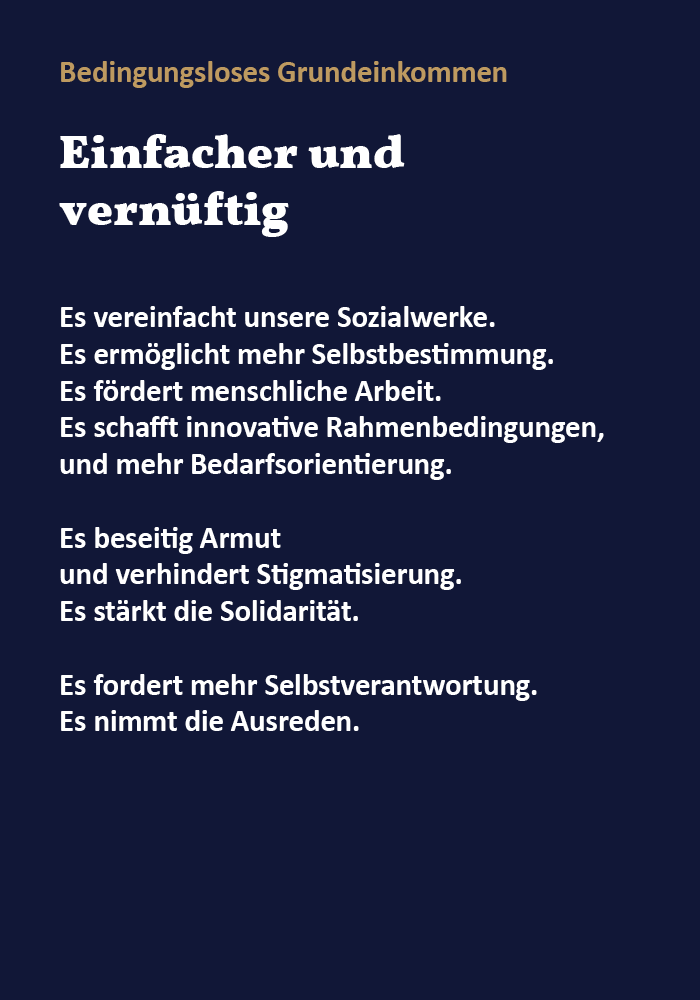 Bedingungsloses Grundeinkommen

Einfacher und
vernüftig

Es vereinfacht unsere Sozialwerke.
Es ermöglicht mehr Selbstbestimmung.
Es fördert menschliche Arbeit.
Es schafft innovative Rahmenbedingungen,
und mehr Bedarfsorientierung.

Es beseitig Armut
und verhindert Stigmatisierung.
Es stärkt die Solidarität.

Es fordert mehr Selbstverantwortung.
Es nimmt die Ausreden.